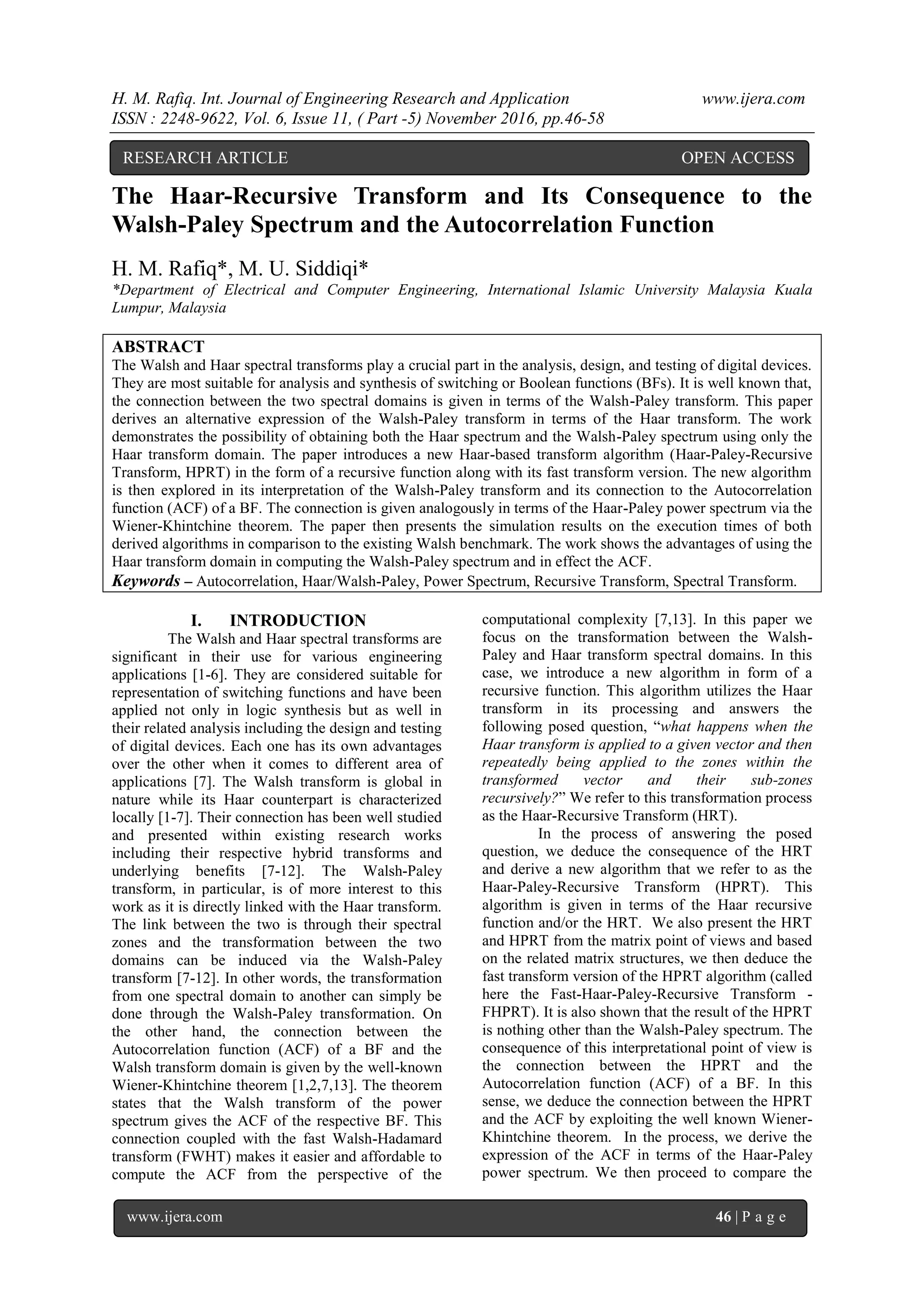 H. M. Rafiq. Int. Journal of Engineering Research and Application www.ijera.com
ISSN : 2248-9622, Vol. 6, Issue 11, ( Part -5) November 2016, pp.46-58

RESEARCH ARTICLE OPEN ACCESS

The Haar-Recursive Transform and Its Consequence to the Walsh-Paley Spectrum and the Autocorrelation Function

H. M. Rafiq*, M. U. Siddiqi*
*Department of Electrical and Computer Engineering, International Islamic University Malaysia Kuala Lumpur, Malaysia

ABSTRACT
The Walsh and Haar spectral transforms play a crucial part in the analysis, design, and testing of digital devices. They are most suitable for analysis and synthesis of switching or Boolean functions (BFs). It is well known that, the connection between the two spectral domains is given in terms of the Walsh-Paley transform. This paper derives an alternative expression of the Walsh-Paley transform in terms of the Haar transform. The work demonstrates the possibility of obtaining both the Haar spectrum and the Walsh-Paley spectrum using only the Haar transform domain. The paper introduces a new Haar-based transform algorithm (Haar-Paley-Recursive Transform, HPRT) in the form of a recursive function along with its fast transform version. The new algorithm is then explored in its interpretation of the Walsh-Paley transform and its connection to the Autocorrelation function (ACF) of a BF. The connection is given analogously in terms of the Haar-Paley power spectrum via the Wiener-Khintchine theorem. The paper then presents the simulation results on the execution times of both derived algorithms in comparison to the existing Walsh benchmark. The work shows the advantages of using the Haar transform domain in computing the Walsh-Paley spectrum and in effect the ACF.
Keywords – Autocorrelation, Haar/Walsh-Paley, Power Spectrum, Recursive Transform, Spectral Transform.

I. INTRODUCTION
The Walsh and Haar spectral transforms are significant in their use for various engineering applications [1-6]. They are considered suitable for representation of switching functions and have been applied not only in logic synthesis but as well in their related analysis including the design and testing of digital devices. Each one has its own advantages over the other when it comes to different area of applications [7]. The Walsh transform is global in nature while its Haar counterpart is characterized locally [1-7]. Their connection has been well studied and presented within existing research works including their respective hybrid transforms and underlying benefits [7-12]. The Walsh-Paley transform, in particular, is of more interest to this work as it is directly linked with the Haar transform. The link between the two is through their spectral zones and the transformation between the two domains can be induced via the Walsh-Paley transform [7-12]. In other words, the transformation from one spectral domain to another can simply be done through the Walsh-Paley transformation. On the other hand, the connection between the Autocorrelation function (ACF) of a BF and the Walsh transform domain is given by the well-known Wiener-Khintchine theorem [1,2,7,13]. The theorem states that the Walsh transform of the power spectrum gives the ACF of the respective BF. This connection coupled with the fast Walsh-Hadamard transform (FWHT) makes it easier and affordable to compute the ACF from the perspective of the computational complexity [7,13]. In this paper we focus on the transformation between the Walsh-Paley and Haar transform spectral domains. In this case, we introduce a new algorithm in form of a recursive function. This algorithm utilizes the Haar transform in its processing and answers the following posed question, “what happens when the Haar transform is applied to a given vector and then repeatedly being applied to the zones within the transformed vector and their sub-zones recursively?” We refer to this transformation process as the Haar-Recursive Transform (HRT).

In the process of answering the posed question, we deduce the consequence of the HRT and derive a new algorithm that we refer to as the Haar-Paley-Recursive Transform (HPRT). This algorithm is given in terms of the Haar recursive function and/or the HRT. We also present the HRT and HPRT from the matrix point of views and based on the related matrix structures, we then deduce the fast transform version of the HPRT algorithm (called here the Fast-Haar-Paley-Recursive Transform - FHPRT). It is also shown that the result of the HPRT is nothing other than the Walsh-Paley spectrum. The consequence of this interpretational point of view is the connection between the HPRT and the Autocorrelation function (ACF) of a BF. In this sense, we deduce the connection between the HPRT and the ACF by exploiting the well known Wiener-Khintchine theorem. In the process, we derive the expression of the ACF in terms of the Haar-Paley power spectrum. We then proceed to compare the

www.ijera.com 46 | P a g e